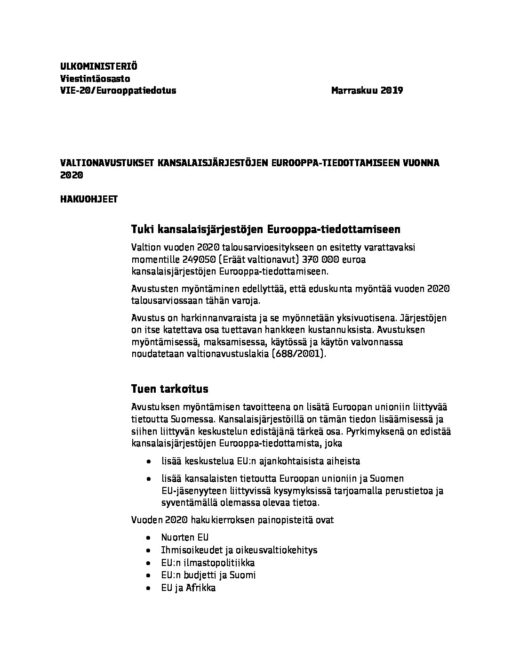 ULKOMINISTERIÖ
Viestintäosasto
VIE-20/Eurooppatiedotus

Marraskuu 2019

VALTIONAVUSTUKSET KANSALAISJÄRJESTÖJEN EUROOPPA-TIEDOTTAMISEEN VUONNA 2020

HAKUOHJEET

Tuki kansalaisjärjestöjen Eurooppa-tiedottamiseen

Valtion vuoden 2020 talousarvioesitykseen on esitetty varattavaksi momentille 249050 (Eräät valtionavut) 370 000 euroa kansalaisjärjestöjen Eurooppa-tiedottamiseen.

Avustusten myöntäminen edellyttää, että eduskunta myöntää vuoden 2020 talousarviossaan tähän varoja.

Avustus on harkinnanvaraista ja se myönnetään yksivuotisena. Järjestöjen on itse katettava osa tuettavan hankkeen kustannuksista. Avustuksen myöntämisessä, maksamisessa, käytössä ja käytön valvonnassa noudatetaan valtionavustuslakia (688/2001).

Tuen tarkoitus

Avustuksen myöntämisen tavoitteena on lisätä Euroopan unioniin liittyvää tietoutta Suomessa. Kansalaisjärjestöillä on tämän tiedon lisäämisessä ja siihen liittyvän keskustelun edistäjänä tärkeä osa. Pyrkimyksenä on edistää kansalaisjärjestöjen Eurooppa-tiedottamista, joka

• lisää keskustelua EU:n ajankohtaisista aiheista
• lisää kansalaisten tietoutta Euroopan unioniin ja Suomen EU-jäsenyyteen liittyvissä kysymyksissä tarjoamalla perustietoa ja syventämällä olemassa olevaa tietoa.

Vuoden 2020 hakukierroksen painopisteitä ovat

• Nuorten EU
• Ihmisoikeudet ja oikeusvaltiokehitys
• EU:n ilmastopolitiikka
• EU:n budjetti ja Suomi
• EU ja Afrikka